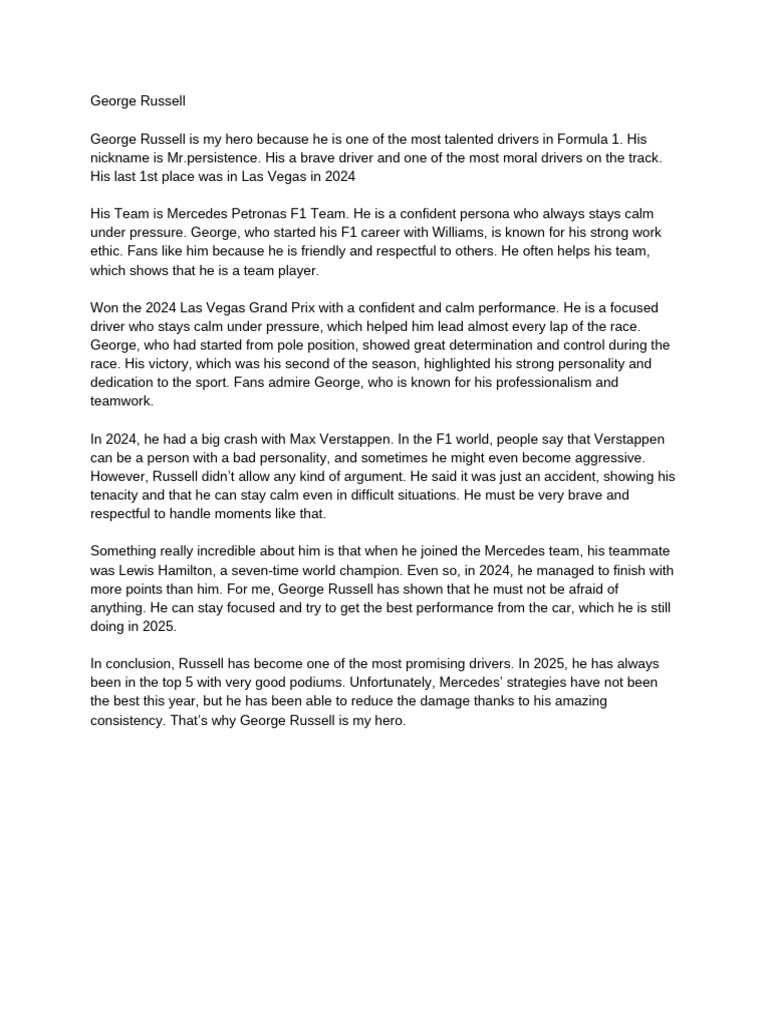 George Russell

George Russell is my hero because he is one of the most talented drivers in Formula 1. His nickname is Mr.persistence. His a brave driver and one of the most moral drivers on the track. His last 1st place was in Las Vegas in 2024

His Team is Mercedes Petronas F1 Team. He is a confident persona who always stays calm under pressure. George, who started his F1 career with Williams, is known for his strong work ethic. Fans like him because he is friendly and respectful to others. He often helps his team, which shows that he is a team player.

Won the 2024 Las Vegas Grand Prix with a confident and calm performance. He is a focused driver who stays calm under pressure, which helped him lead almost every lap of the race. George, who had started from pole position, showed great determination and control during the race. His victory, which was his second of the season, highlighted his strong personality and dedication to the sport. Fans admire George, who is known for his professionalism and teamwork.

In 2024, he had a big crash with Max Verstappen. In the F1 world, people say that Verstappen can be a person with a bad personality, and sometimes he might even become aggressive. However, Russell didn't allow any kind of argument. He said it was just an accident, showing his tenacity and that he can stay calm even in difficult situations. He must be very brave and respectful to handle moments like that.

Something really incredible about him is that when he joined the Mercedes team, his teammate was Lewis Hamilton, a seven-time world champion. Even so, in 2024, he managed to finish with more points than him. For me, George Russell has shown that he must not be afraid of anything. He can stay focused and try to get the best performance from the car, which he is still doing in 2025.

In conclusion, Russell has become one of the most promising drivers. In 2025, he has always been in the top 5 with very good podiums. Unfortunately, Mercedes' strategies have not been the best this year, but he has been able to reduce the damage thanks to his amazing consistency. That's why George Russell is my hero.